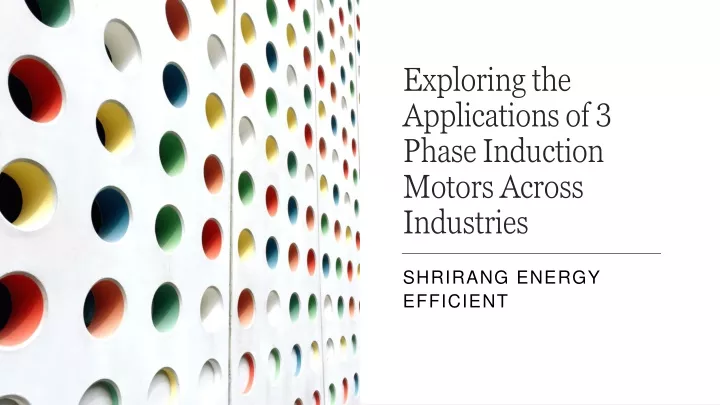 Exploring the Applications of 3 Phase Induction Motors Across Industries

SHRIRANG ENERGY EFFICIENT